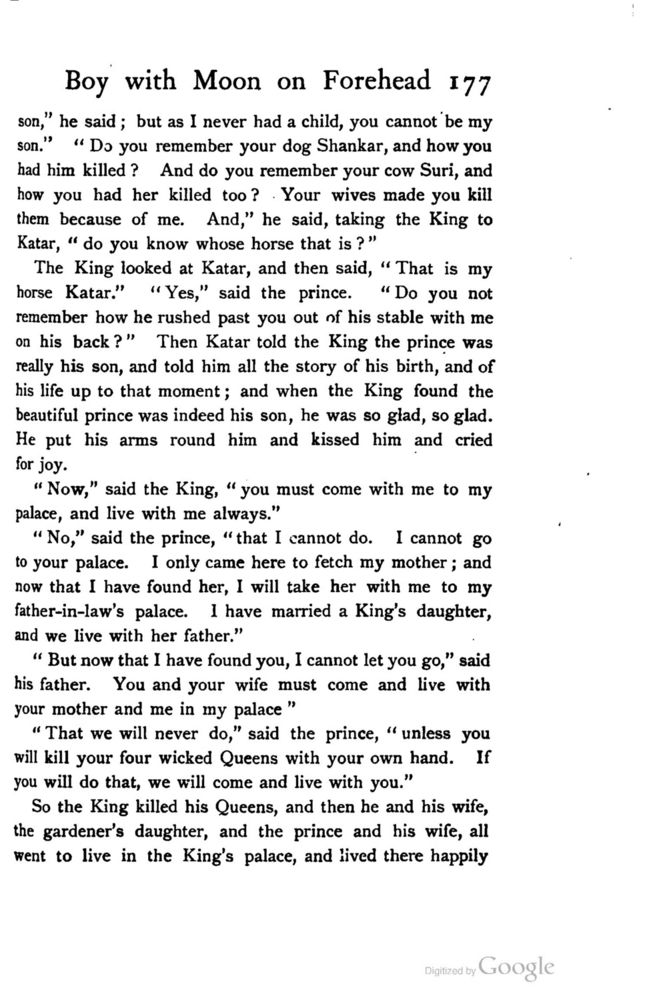 Boy with Moon on Forehead 177

son," he said; but as I never had a child, you cannot be my son." "Do you remember your dog Shankar, and how you had him killed? And do you remember your cow Suri, and how you had her killed too? Your wives made you kill them because of me. And," he said, taking the King to Katar, "do you know whose horse that is?"

The King looked at Katar, and then said, "That is my horse Katar." "Yes," said the prince. "Do you not remember how he rushed past you out of his stable with me on his back?" Then Katar told the King the prince was really his son, and told him all the story of his birth, and of his life up to that moment; and when the King found the beautiful prince was indeed his son, he was so glad, so glad. He put his arms round him and kissed him and cried for joy.

"Now," said the King, "you must come with me to my palace, and live with me always."

"No," said the prince, "that I cannot do. I cannot go to your palace. I only came here to fetch my mother; and now that I have found her, I will take her with me to my father-in-law's palace. I have married a King's daughter, and we live with her father."

"But now that I have found you, I cannot let you go," said his father. You and your wife must come and live with your mother and me in my palace"

"That we will never do," said the prince, "unless you will kill your four wicked Queens with your own hand. If you will do that, we will come and live with you."

So the King killed his Queens, and then he and his wife, the gardener's daughter, and the prince and his wife, all went to live in the King's palace, and lived there happily

Digitized by Google